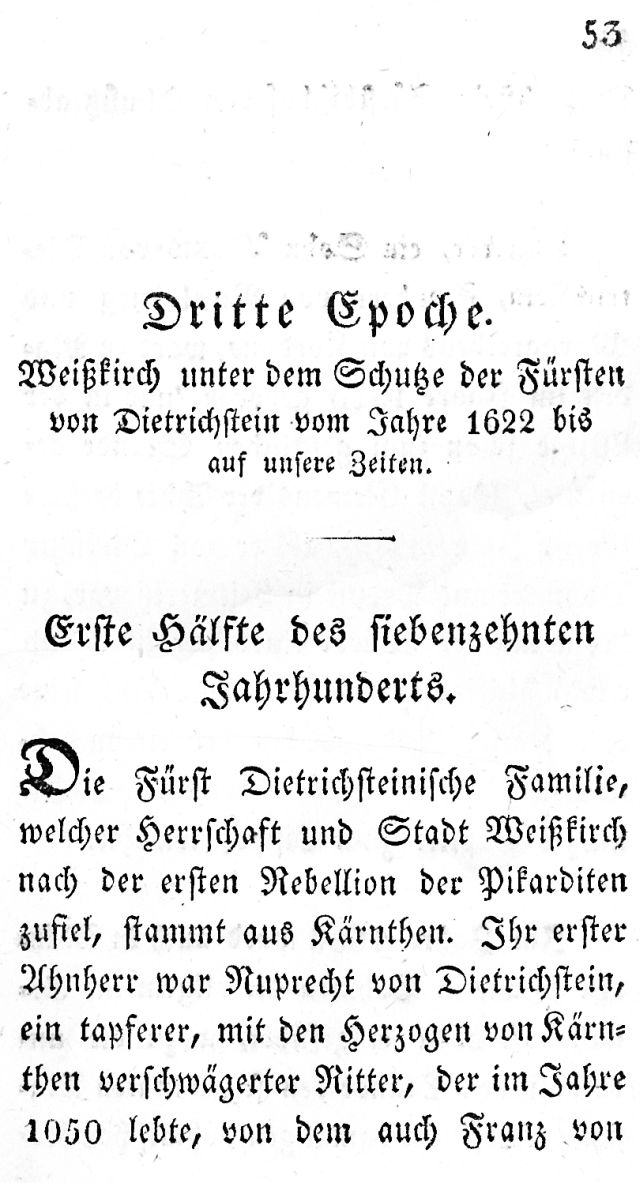 53

Dritte Epoche.

Weißkirch unter dem Schutze der Fürsten von Dietrichstein vom Jahre 1622 bis auf unsere Zeiten.

Erste Hälfte des siebenzehnten Jahrhunderts.

Die Fürst Dietrichsteinische Familie, welcher Herrschaft und Stadt Weißkirch nach der ersten Rebellion der Pikarditen zufiel, stammt aus Kärnthen. Ihr erster Ahnherr war Ruprecht von Dietrichstein, ein tapferer, mit den Herzogen von Kärnthen verschwägerter Ritter, der im Jahre 1050 lebte, von dem auch Franz von